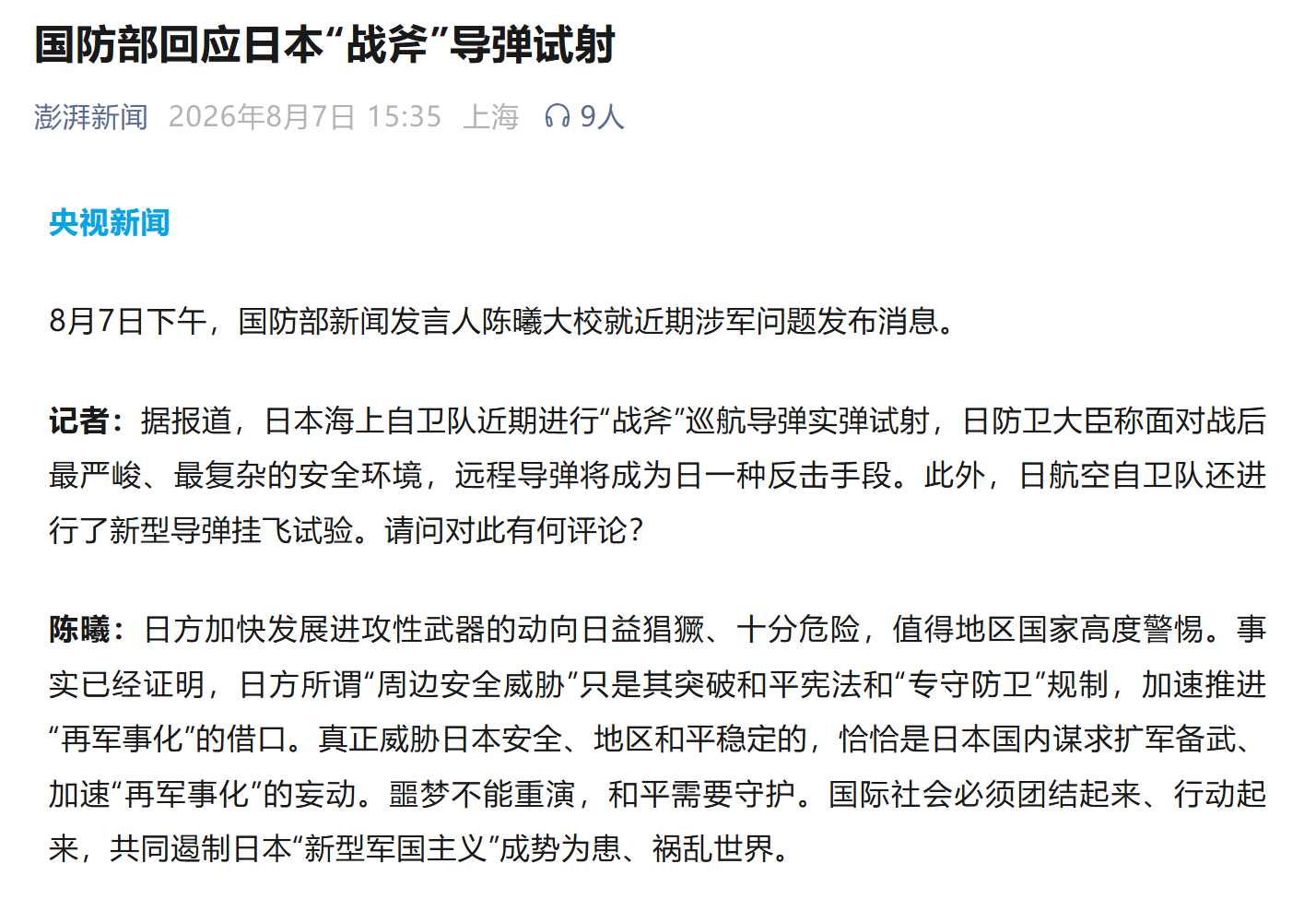 国防部回应日本“战斧”导弹试射

澎湃新闻 2026年8月7日 15:35 上海 9人

央视新闻

8月7日下午，国防部新闻发言人陈曦大校就近期涉军问题发布消息。

记者：据报道，日本海上自卫队近期进行“战斧”巡航导弹实弹试射，日防卫大臣称面对战后最严峻、最复杂的安全环境，远程导弹将成为日一种反击手段。此外，日航空自卫队还进行了新型导弹挂飞试验。请问对此有何评论？

陈曦：日方加快发展进攻性武器的动向日益猖獗、十分危险，值得地区国家高度警惕。事实已经证明，日方所谓“周边安全威胁”只是其突破和平宪法和“专守防卫”规制，加速推进“再军事化”的借口。真正威胁日本安全、地区和平稳定的，恰恰是日本国内谋求扩军备武、加速“再军事化”的妄动。噩梦不能重演，和平需要守护。国际社会必须团结起来、行动起来，共同遏制日本“新型军国主义”成势为患、祸乱世界。